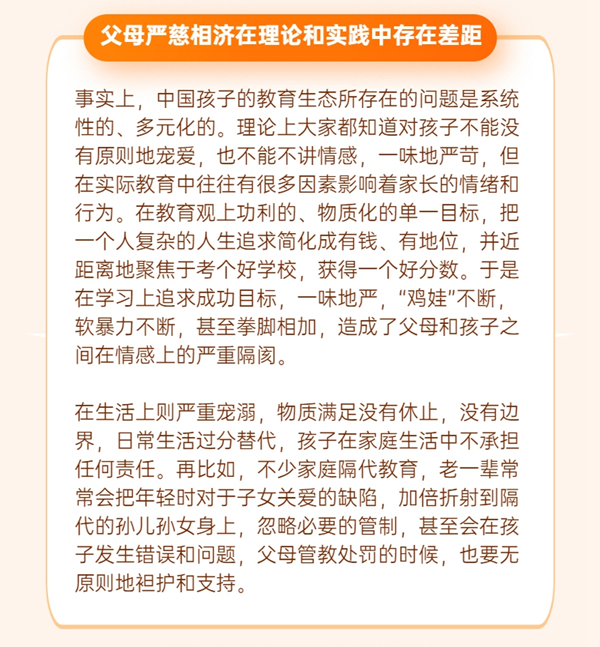 父母严慈相济在理论和实践中存在差距

事实上，中国孩子的教育生态所存在的问题是系统性的、多元化的。理论上大家都知道对孩子不能没有原则地宠爱，也不能不讲情感，一味地严苛，但在实际教育中往往有很多因素影响着家长的情绪和行为。在教育观上功利的、物质化的单一目标，把一个人复杂的人生追求简化成有钱、有地位，并近距离地聚焦于考个好学校，获得一个好分数。于是在学习上追求成功目标，一味地严，“鸡娃”不断，软暴力不断，甚至拳脚相加，造成了父母和孩子之间在情感上的严重隔阂。

在生活上则严重宠溺，物质满足没有休止，没有边界，日常生活过分替代，孩子在家庭生活中不承担任何责任。再比如，不少家庭隔代教育，老一辈常常会把年轻时对于子女关爱的缺陷，加倍折射到隔代的孙儿孙女身上，忽略必要的管制，甚至会在孩子发生错误和问题，父母管教处罚的时候，也要无原则地袒护和支持。